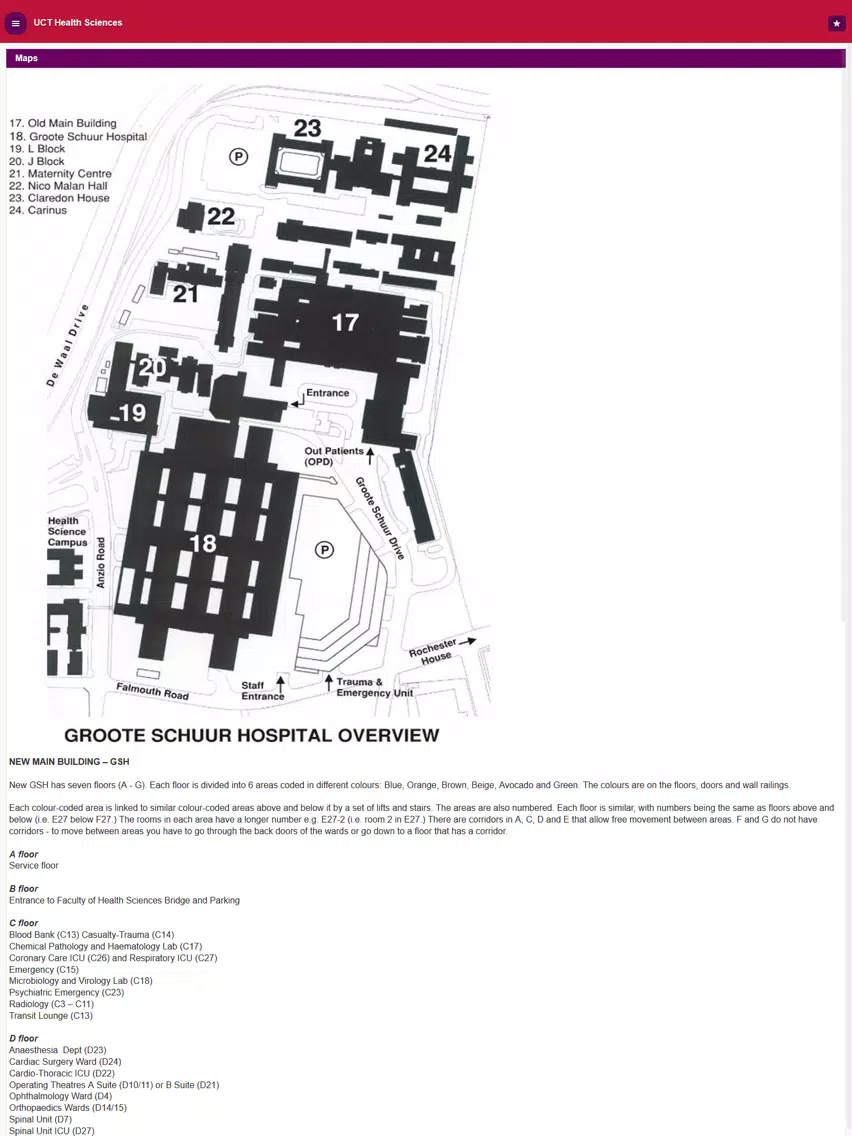 UCT Health Sciences

Maps

17. Old Main Building
18. Groote Schuur Hospital
19. L Block
20. J Block
21. Maternity Centre
22. Nico Malan Hall
23. Claredon House
24. Carinus

23
24
P
22
21
17
De Waal Drive
20
19
Entrance
Out Patients (OPD)
Groote Schuur Drive
Health Science Campus
Anzio Road
18
P
Rochester House
Falmouth Road
Staff Entrance
Trauma & Emergency Unit

GROOTE SCHUUR HOSPITAL OVERVIEW

NEW MAIN BUILDING – GSH

New GSH has seven floors (A - G). Each floor is divided into 6 areas coded in different colours: Blue, Orange, Brown, Beige, Avocado and Green. The colours are on the floors, doors and wall railings.

Each colour-coded area is linked to similar colour-coded areas above and below it by a set of lifts and stairs. The areas are also numbered. Each floor is similar, with numbers being the same as floors above and below (i.e. E27 below F27.) The rooms in each area have a longer number e.g. E27-2 (i.e. room 2 in E27.) There are corridors in A, C, D and E that allow free movement between areas. F and G do not have corridors - to move between areas you have to go through the back doors of the wards or go down to a floor that has a corridor.

A floor
Service floor

B floor
Entrance to Faculty of Health Sciences Bridge and Parking

C floor
Blood Bank (C13) Casualty-Trauma (C14)
Chemical Pathology and Haematology Lab (C17)
Coronary Care ICU (C26) and Respiratory ICU (C27)
Emergency (C15)
Microbiology and Virology Lab (C18)
Psychiatric Emergency (C23)
Radiology (C3 – C11)
Transit Lounge (C13)

D floor
Anaesthesia Dept (D23)
Cardiac Surgery Ward (D24)
Cardio-Thoracic ICU (D22)
Operating Theatres A Suite (D10/11) or B Suite (D21)
Ophthalmology Ward (D4)
Orthopaedics Wards (D14/15)
Spinal Unit (D7)
Spinal Unit ICU (D27)